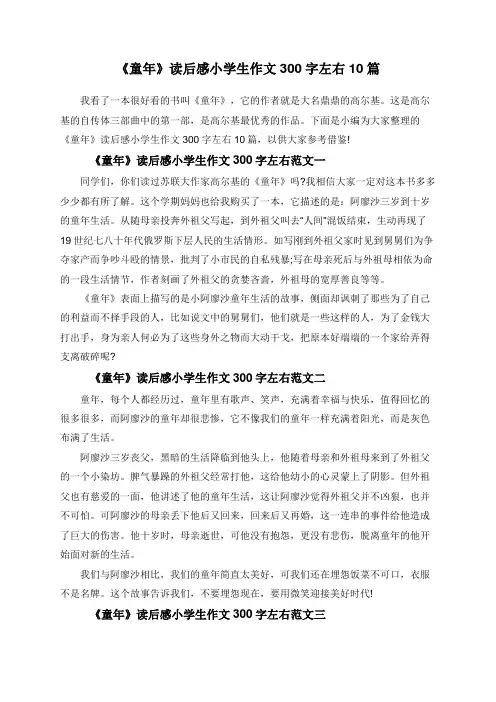 《童年》读后感小学生作文 300 字左右 10 篇

我看了一本很好看的书叫《童年》，它的作者就是大名鼎鼎的高尔基。这是高尔基的自传体三部曲中的第一部，是高尔基最优秀的作品。下面是小编为大家整理的《童年》读后感小学生作文 300 字左右 10 篇，以供大家参考借鉴!

《童年》读后感小学生作文 300 字左右范文一

同学们，你们读过苏联大作家高尔基的《童年》吗?我相信大家一定对这本书多多少少都有所了解。这个学期妈妈也给我购买了一本，它描述的是：阿廖沙三岁到十岁的童年生活。从随母亲投奔外祖父写起，到外祖父叫去“人间”混饭结束，生动再现了 19 世纪七八十年代俄罗斯下层人民的生活情形。如写刚到外祖父家时见到舅舅们为争夺家产而争吵斗殴的情景，批判了小市民的自私残暴;写在母亲死后与外祖母相依为命的一段生活情节，作者刻画了外祖父的贪婪吝啬，外祖母的宽厚善良等等。

《童年》表面上描写的是小阿廖沙童年生活的故事，侧面却讽刺了那些为了自己的利益而不择手段的人，比如说文中的舅舅们，他们就是一些这样的人，为了金钱大打出手，身为亲人何必为了这些身外之物而大动干戈，把原本好端端的一个家给弄得支离破碎呢?

《童年》读后感小学生作文 300 字左右范文二

童年，每个人都经历过，童年里有歌声、笑声，充满着幸福与快乐，值得回忆的很多很多，而阿廖沙的童年却很悲惨，它不像我们的童年一样充满着阳光，而是灰色布满了生活。

阿廖沙三岁丧父，黑暗的生活降临到他头上，他随着母亲和外祖母来到了外祖父的一个小染坊。脾气暴躁的外祖父经常打他，这给他幼小的心灵蒙上了阴影。但外祖父也有慈爱的一面，他讲述了他的童年生活，这让阿廖沙觉得外祖父并不凶狠，也并不可怕。可阿廖沙的母亲丢下他后又回来，回来后又再婚，这一连串的事件给他造成了巨大的伤害。他十岁时，母亲逝世，可他没有抱怨，更没有悲伤，脱离童年的他开始面对新的生活。

我们与阿廖沙相比，我们的童年简直太美好，可我们还在埋怨饭菜不可口，衣服不是名牌。这个故事告诉我们，不要埋怨现在，要用微笑迎接美好时代!

《童年》读后感小学生作文 300 字左右范文三